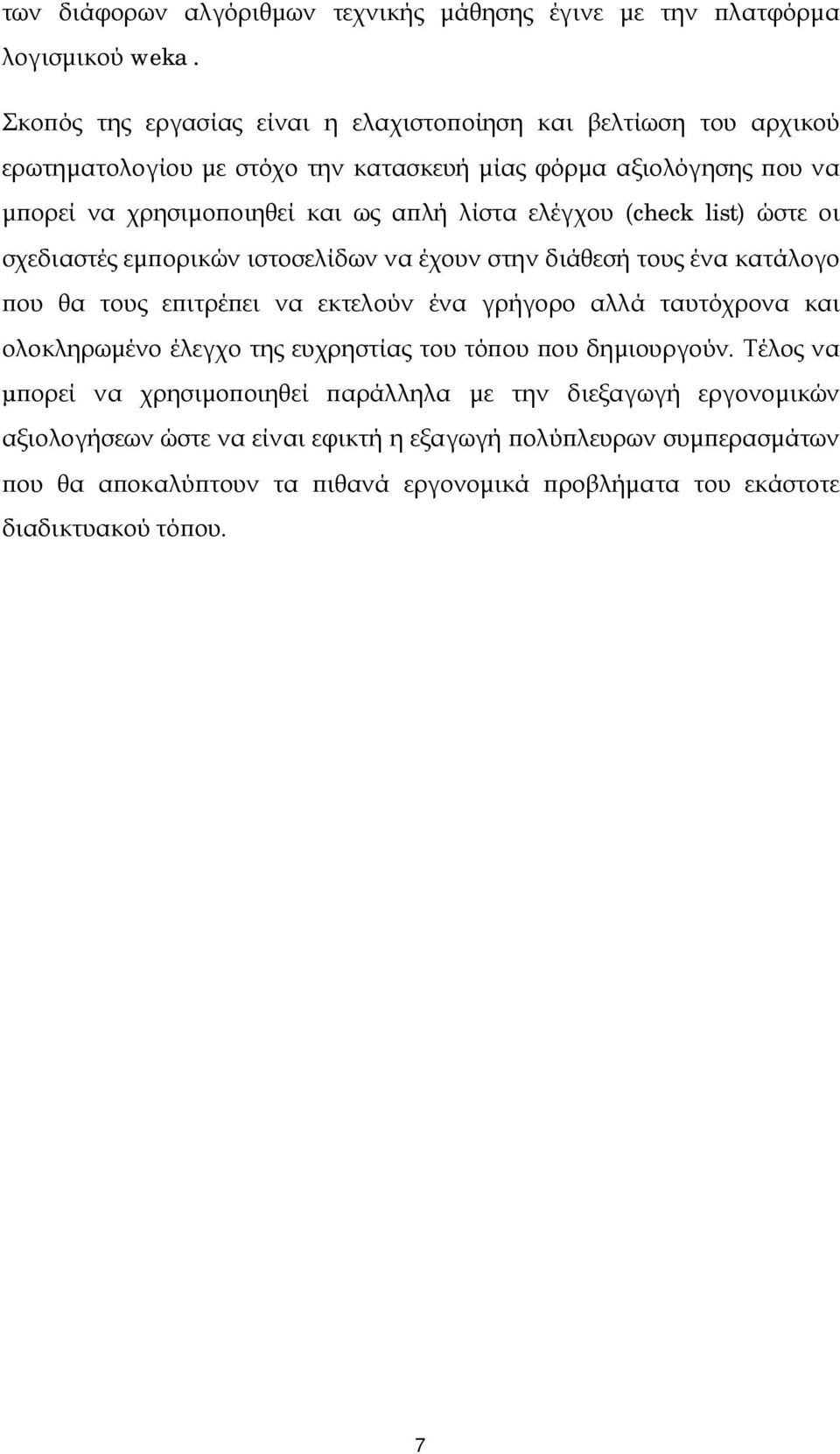 των διάφορων αλγόριθμων τεχνικής μάθησης έγινε με την πλατφόρμα λογισμικού weka .

Σκοπός της εργασίας είναι η ελαχιστοποίηση και βελτίωση του αρχικού ερωτηματολογίου με στόχο την κατασκευή μίας φόρμα αξιολόγησης που να μπορεί να χρησιμοποιηθεί και ως απλή λίστα ελέγχου (check list) ώστε οι σχεδιαστές εμπορικών ιστοσελίδων να έχουν στην διάθεσή τους ένα κατάλογο που θα τους επιτρέπει να εκτελούν ένα γρήγορο αλλά ταυτόχρονα και ολοκληρωμένο έλεγχο της ευχρηστίας του τόπου που δημιουργούν. Τέλος να μπορεί να χρησιμοποιηθεί παράλληλα με την διεξαγωγή εργονομικών αξιολογήσεων ώστε να είναι εφικτή η εξαγωγή πολύπλευρων συμπερασμάτων που θα αποκαλύπτουν τα πιθανά εργονομικά προβλήματα του εκάστοτε διαδικτυακού τόπου.

7